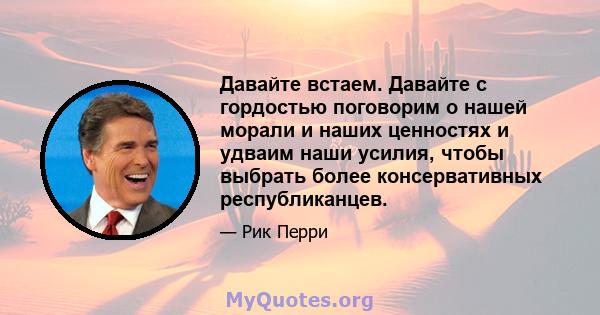 Давайте встаем. Давайте с гордостью поговорим о нашей морали и наших ценностях и удваим наши усилия, чтобы выбрать более консервативных республиканцев.

— Рик Перри

MyQuotes.org